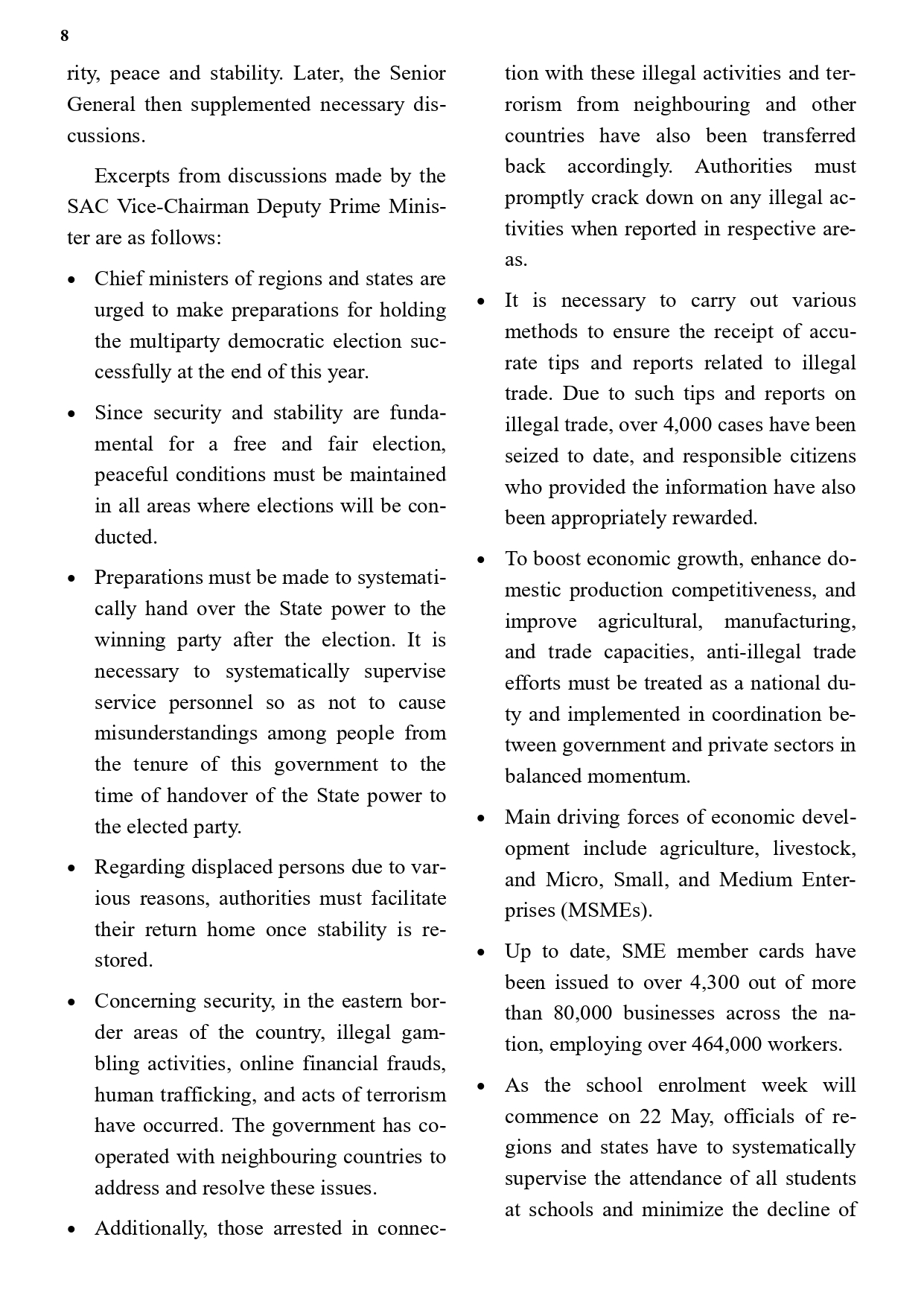 8

rity, peace and stability. Later, the Senior General then supplemented necessary discussions.

Excerpts from discussions made by the SAC Vice-Chairman Deputy Prime Minister are as follows:

• Chief ministers of regions and states are urged to make preparations for holding the multiparty democratic election successfully at the end of this year.

• Since security and stability are fundamental for a free and fair election, peaceful conditions must be maintained in all areas where elections will be conducted.

• Preparations must be made to systematically hand over the State power to the winning party after the election. It is necessary to systematically supervise service personnel so as not to cause misunderstandings among people from the tenure of this government to the time of handover of the State power to the elected party.

• Regarding displaced persons due to various reasons, authorities must facilitate their return home once stability is restored.

• Concerning security, in the eastern border areas of the country, illegal gambling activities, online financial frauds, human trafficking, and acts of terrorism have occurred. The government has cooperated with neighbouring countries to address and resolve these issues.

• Additionally, those arrested in connection with these illegal activities and terrorism from neighbouring and other countries have also been transferred back accordingly. Authorities must promptly crack down on any illegal activities when reported in respective areas.

• It is necessary to carry out various methods to ensure the receipt of accurate tips and reports related to illegal trade. Due to such tips and reports on illegal trade, over 4,000 cases have been seized to date, and responsible citizens who provided the information have also been appropriately rewarded.

• To boost economic growth, enhance domestic production competitiveness, and improve agricultural, manufacturing, and trade capacities, anti-illegal trade efforts must be treated as a national duty and implemented in coordination between government and private sectors in balanced momentum.

• Main driving forces of economic development include agriculture, livestock, and Micro, Small, and Medium Enterprises (MSMEs).

• Up to date, SME member cards have been issued to over 4,300 out of more than 80,000 businesses across the nation, employing over 464,000 workers.

• As the school enrolment week will commence on 22 May, officials of regions and states have to systematically supervise the attendance of all students at schools and minimize the decline of